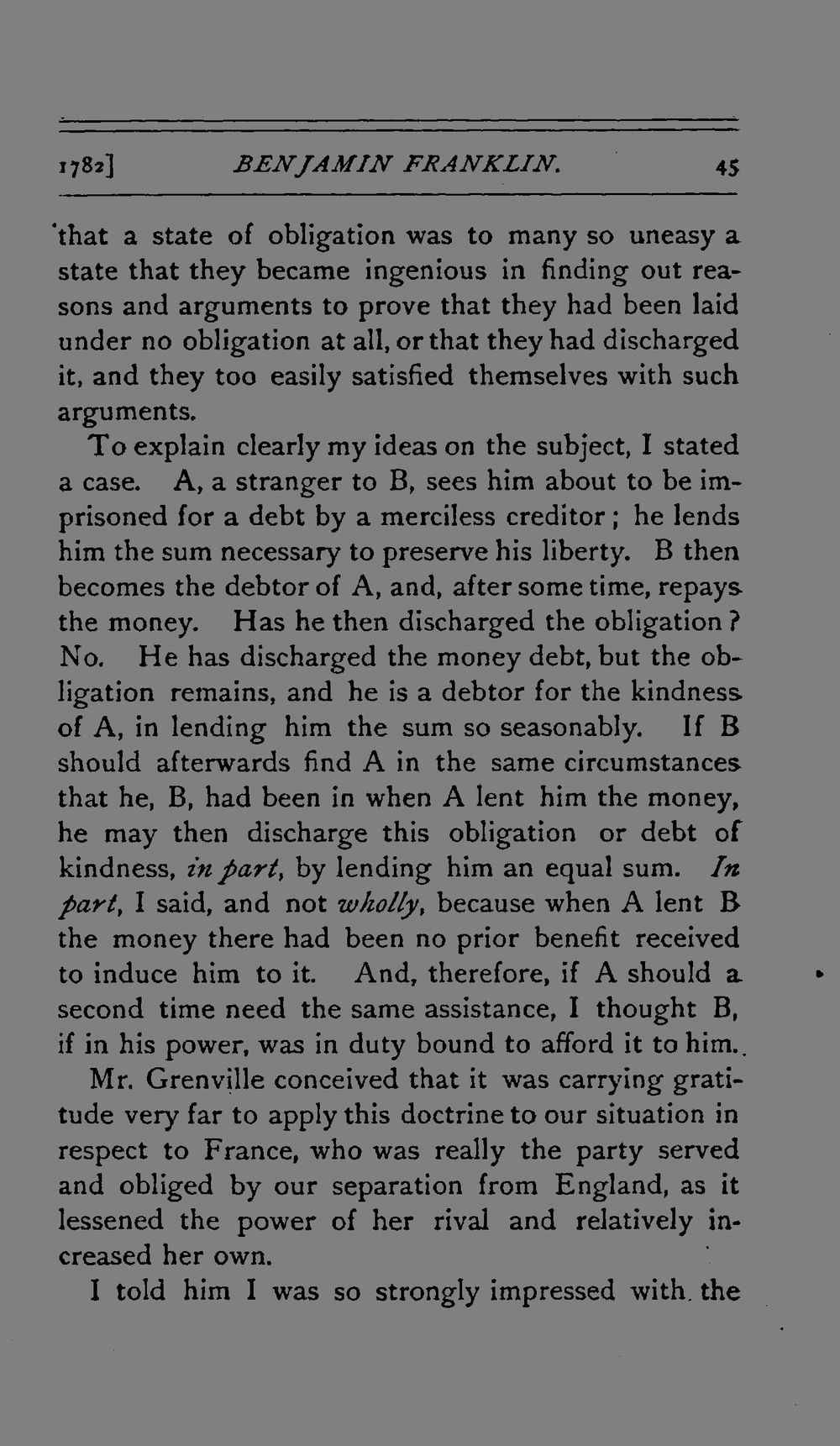 1782] BENJAMIN FRANKLIN. 45

that a state of obligation was to many so uneasy a state that they became ingenious in finding out reasons and arguments to prove that they had been laid under no obligation at all, or that they had discharged it, and they too easily satisfied themselves with such arguments.

To explain clearly my ideas on the subject, I stated a case. A, a stranger to B, sees him about to be imprisoned for a debt by a merciless creditor; he lends him the sum necessary to preserve his liberty. B then becomes the debtor of A, and, after some time, repays the money. Has he then discharged the obligation? No. He has discharged the money debt, but the obligation remains, and he is a debtor for the kindness of A, in lending him the sum so seasonably. If B should afterwards find A in the same circumstances that he, B, had been in when A lent him the money, he may then discharge this obligation or debt of kindness, in part, by lending him an equal sum. In part, I said, and not wholly, because when A lent B the money there had been no prior benefit received to induce him to it. And, therefore, if A should a second time need the same assistance, I thought B, if in his power, was in duty bound to afford it to him.

Mr. Grenville conceived that it was carrying gratitude very far to apply this doctrine to our situation in respect to France, who was really the party served and obliged by our separation from England, as it lessened the power of her rival and relatively increased her own.

I told him I was so strongly impressed with the